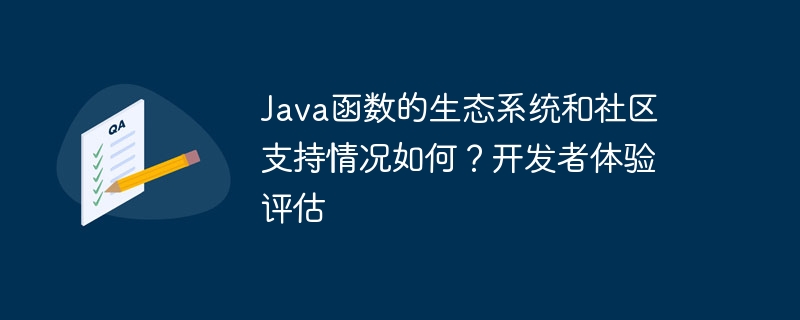 QA

Java函数的生态系统和社区支持情况如何？开发者体验评估